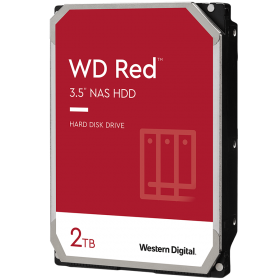 WD Red™

3.5" NAS HDD

HARD DISK DRIVE

2TB

Western Digital.